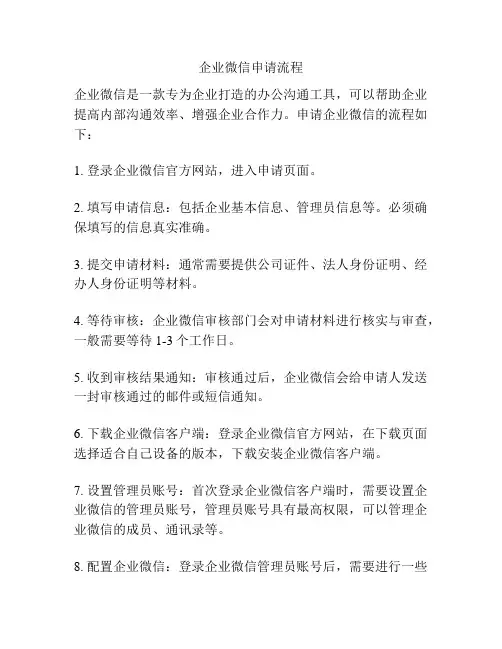 企业微信申请流程

企业微信是一款专为企业打造的办公沟通工具，可以帮助企业提高内部沟通效率、增强企业合作力。申请企业微信的流程如下：

1. 登录企业微信官方网站，进入申请页面。

2. 填写申请信息：包括企业基本信息、管理员信息等。必须确保填写的信息真实准确。

3. 提交申请材料：通常需要提供公司证件、法人身份证明、经办人身份证明等材料。

4. 等待审核：企业微信审核部门会对申请材料进行核实与审查，一般需要等待 1-3 个工作日。

5. 收到审核结果通知：审核通过后，企业微信会给申请人发送一封审核通过的邮件或短信通知。

6. 下载企业微信客户端：登录企业微信官方网站，在下载页面选择适合自己设备的版本，下载安装企业微信客户端。

7. 设置管理员账号：首次登录企业微信客户端时，需要设置企业微信的管理员账号，管理员账号具有最高权限，可以管理企业微信的成员、通讯录等。

8. 配置企业微信：登录企业微信管理员账号后，需要进行一些